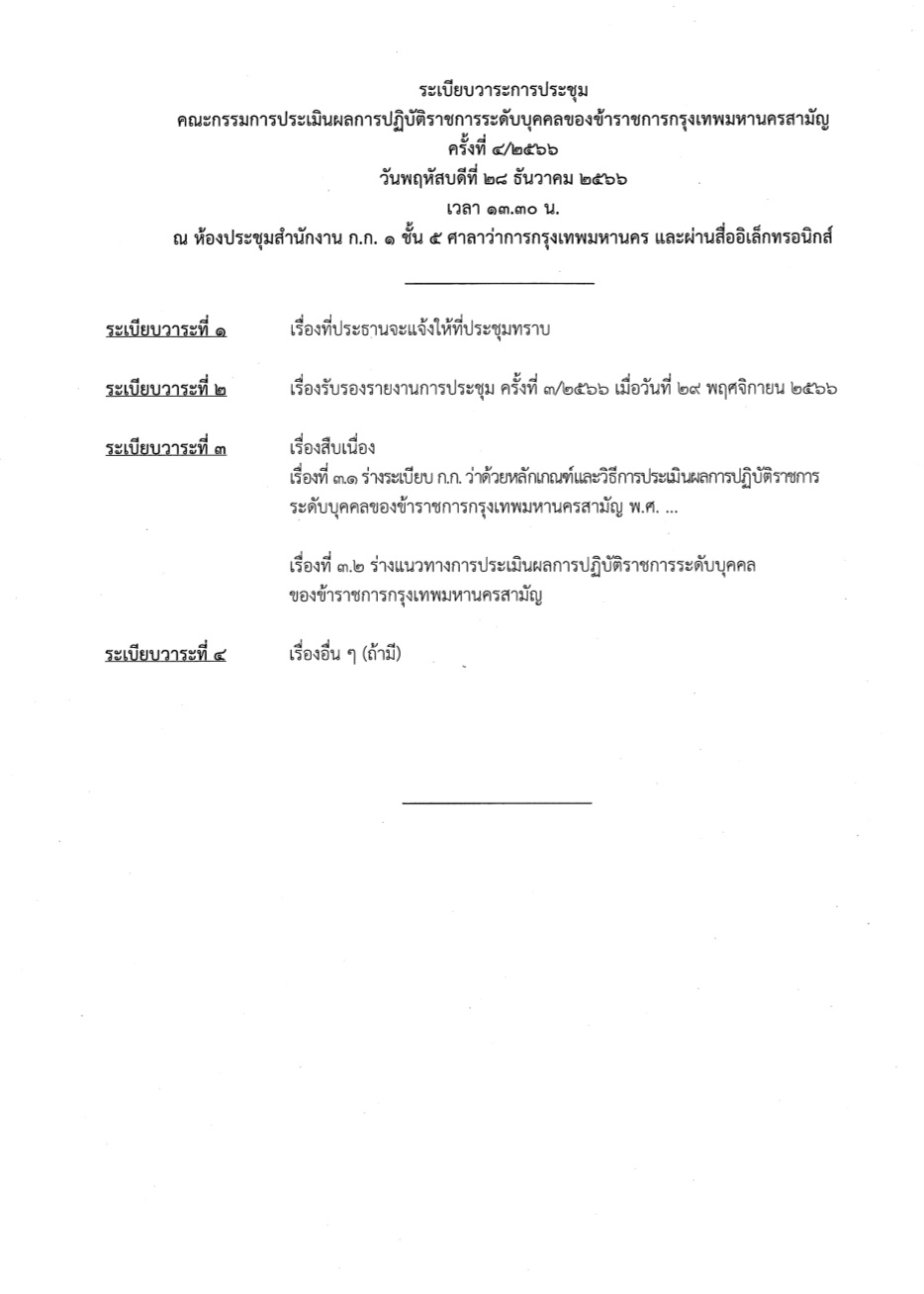 ระเบียบวาระการประชุม
คณะกรรมการประเมินผลการปฏิบัติราชการระดับบุคคลของข้าราชการกรุงเทพมหานครสามัญ
ครั้งที่ ๔/๒๕๖๖
วันพฤหัสบดีที่ ๒๘ ธันวาคม ๒๕๖๖
เวลา ๑๓.๓๐ น.
ณ ห้องประชุมสำนักงาน ก.ก. ๑ ชั้น ๕ ศาลาว่าการกรุงเทพมหานคร และผ่านสื่ออิเล็กทรอนิกส์

ระเบียบวาระที่ ๑ เรื่องที่ประธานจะแจ้งให้ที่ประชุมทราบ

ระเบียบวาระที่ ๒ เรื่องรับรองรายงานการประชุม ครั้งที่ ๓/๒๕๖๖ เมื่อวันที่ ๒๙ พฤศจิกายน ๒๕๖๖

ระเบียบวาระที่ ๓ เรื่องสืบเนื่อง
เรื่องที่ ๓.๑ ร่างระเบียบ ก.ก. ว่าด้วยหลักเกณฑ์และวิธีการประเมินผลการปฏิบัติราชการระดับบุคคลของข้าราชการกรุงเทพมหานครสามัญ พ.ศ. ...

เรื่องที่ ๓.๒ ร่างแนวทางการประเมินผลการปฏิบัติราชการระดับบุคคลของข้าราชการกรุงเทพมหานครสามัญ

ระเบียบวาระที่ ๔ เรื่องอื่น ๆ (ถ้ามี)